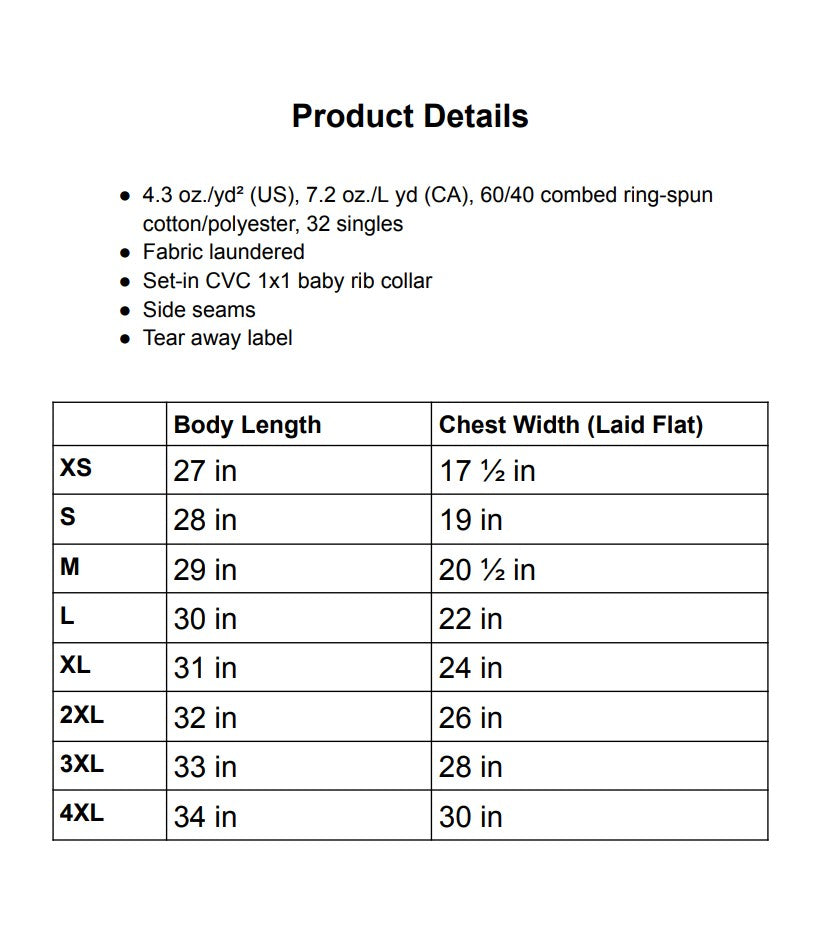 Product Details

- 4.3 oz./yd² (US), 7.2 oz./L yd (CA), 60/40 combed ring-spun cotton/polyester, 32 singles
- Fabric laundered
- Set-in CVC 1x1 baby rib collar
- Side seams
- Tear away label

| | Body Length | Chest Width (Laid Flat) |
|---|---|---|
| XS | 27 in | 17 ½ in |
| S | 28 in | 19 in |
| M | 29 in | 20 ½ in |
| L | 30 in | 22 in |
| XL | 31 in | 24 in |
| 2XL | 32 in | 26 in |
| 3XL | 33 in | 28 in |
| 4XL | 34 in | 30 in |